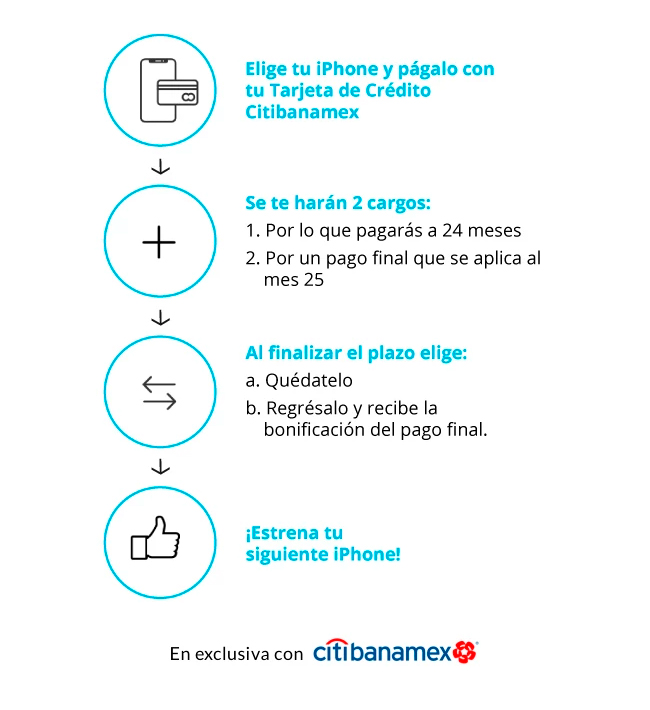 Elige tu iPhone y págalo con tu Tarjeta de Crédito Citibanamex

Se te harán 2 cargos:

1. Por lo que pagarás a 24 meses

2. Por un pago final que se aplica al mes 25

Al finalizar el plazo elige:

a. Quédatelo

b. Regrésalo y recibe la bonificación del pago final.

¡Estrena tu siguiente iPhone!

En exclusiva con citibanamex